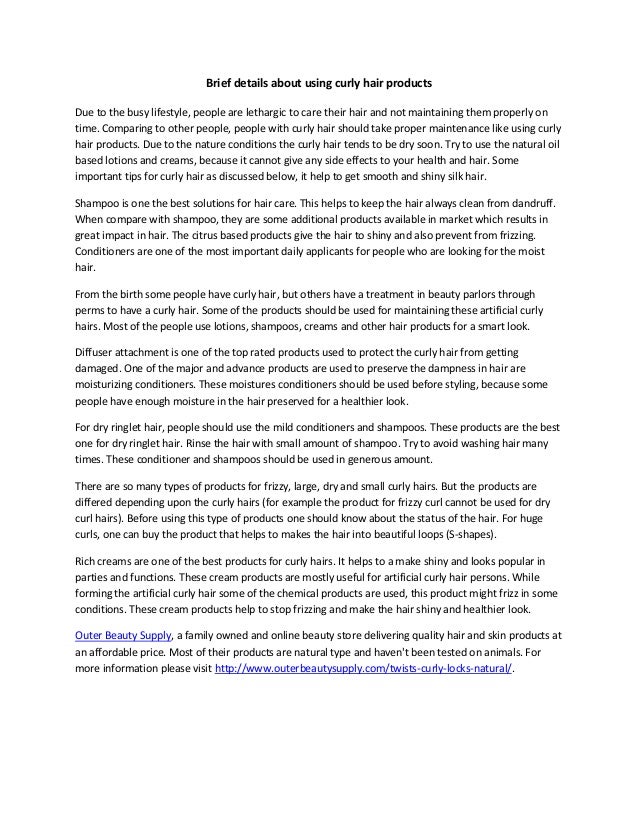 Brief details about using curly hair products

Due to the busy lifestyle, people are lethargic to care their hair and not maintaining them properly on time. Comparing to other people, people with curly hair should take proper maintenance like using curly hair products. Due to the nature conditions the curly hair tends to be dry soon. Try to use the natural oil based lotions and creams, because it cannot give any side effects to your health and hair. Some important tips for curly hair as discussed below, it help to get smooth and shiny silk hair.

Shampoo is one the best solutions for hair care. This helps to keep the hair always clean from dandruff. When compare with shampoo, they are some additional products available in market which results in great impact in hair. The citrus based products give the hair to shiny and also prevent from frizzing. Conditioners are one of the most important daily applicants for people who are looking for the moist hair.

From the birth some people have curly hair, but others have a treatment in beauty parlors through perms to have a curly hair. Some of the products should be used for maintaining these artificial curly hairs. Most of the people use lotions, shampoos, creams and other hair products for a smart look.

Diffuser attachment is one of the top rated products used to protect the curly hair from getting damaged. One of the major and advance products are used to preserve the dampness in hair are moisturizing conditioners. These moistures conditioners should be used before styling, because some people have enough moisture in the hair preserved for a healthier look.

For dry ringlet hair, people should use the mild conditioners and shampoos. These products are the best one for dry ringlet hair. Rinse the hair with small amount of shampoo. Try to avoid washing hair many times. These conditioner and shampoos should be used in generous amount.

There are so many types of products for frizzy, large, dry and small curly hairs. But the products are differed depending upon the curly hairs (for example the product for frizzy curl cannot be used for dry curl hairs). Before using this type of products one should know about the status of the hair. For huge curls, one can buy the product that helps to makes the hair into beautiful loops (S-shapes).

Rich creams are one of the best products for curly hairs. It helps to a make shiny and looks popular in parties and functions. These cream products are mostly useful for artificial curly hair persons. While forming the artificial curly hair some of the chemical products are used, this product might frizz in some conditions. These cream products help to stop frizzing and make the hair shiny and healthier look.

Outer Beauty Supply, a family owned and online beauty store delivering quality hair and skin products at an affordable price. Most of their products are natural type and haven't been tested on animals. For more information please visit http://www.outerbeautysupply.com/twists-curly-locks-natural/.